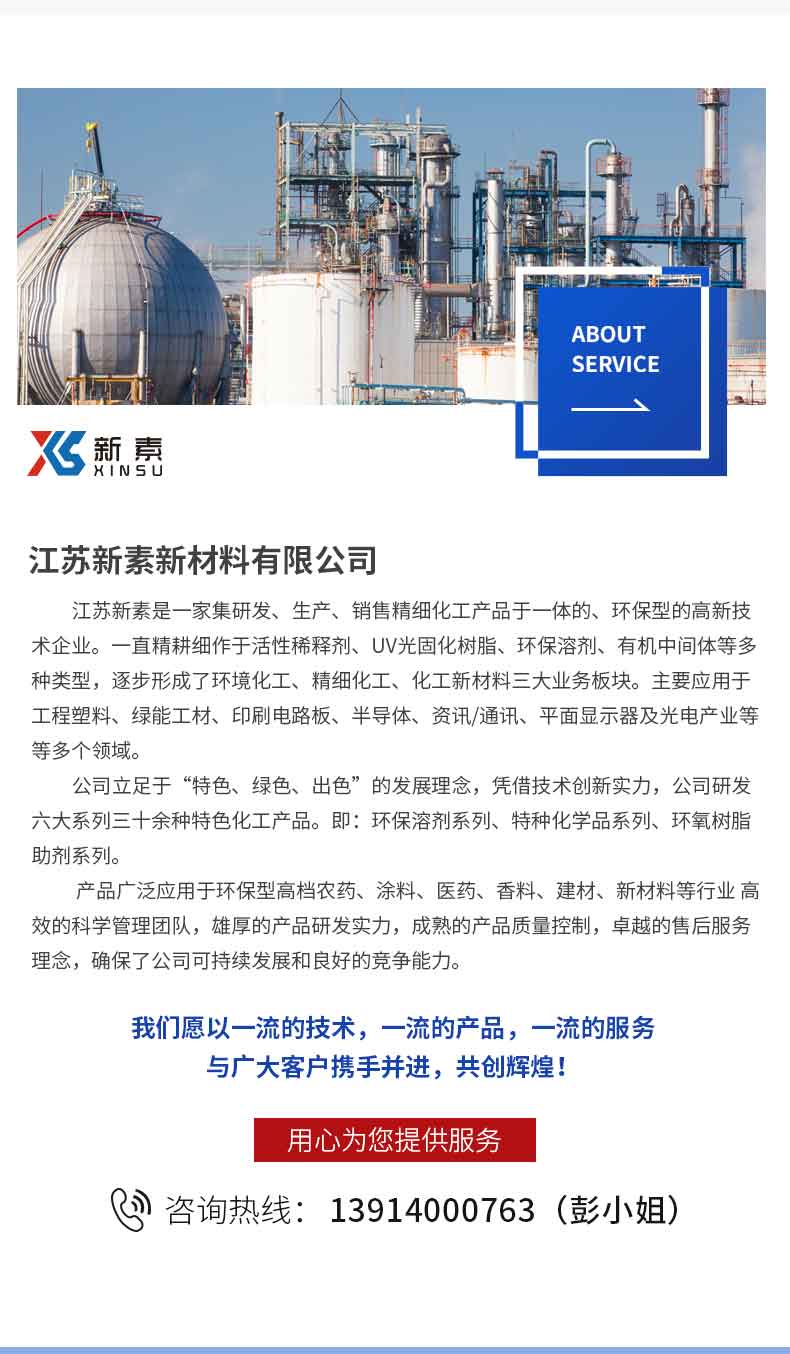 ABOUT SERVICE

新素
XINSU

江苏新素新材料有限公司

江苏新素是一家集研发、生产、销售精细化工产品于一体的、环保型的高新技术企业。一直精耕细作于活性稀释剂、UV光固化树脂、环保溶剂、有机中间体等多种类型，逐步形成了环境化工、精细化工、化工新材料三大业务板块。主要应用于工程塑料、绿能工材、印刷电路板、半导体、资讯/通讯、平面显示器及光电产业等等多个领域。

公司立足于“特色、绿色、出色”的发展理念，凭借技术创新实力，公司研发六大系列三十余种特色化工产品。即：环保溶剂系列、特种化学品系列、环氧树脂助剂系列。

产品广泛应用于环保型高档农药、涂料、医药、香料、建材、新材料等行业 高效的科学管理团队，雄厚的产品研发实力，成熟的产品质量控制，卓越的售后服务理念，确保了公司可持续发展和良好的竞争能力。

我们愿以一流的技术，一流的产品，一流的服务
与广大客户携手并进，共创辉煌！

用心为您提供服务

咨询热线：13914000763（彭小姐）